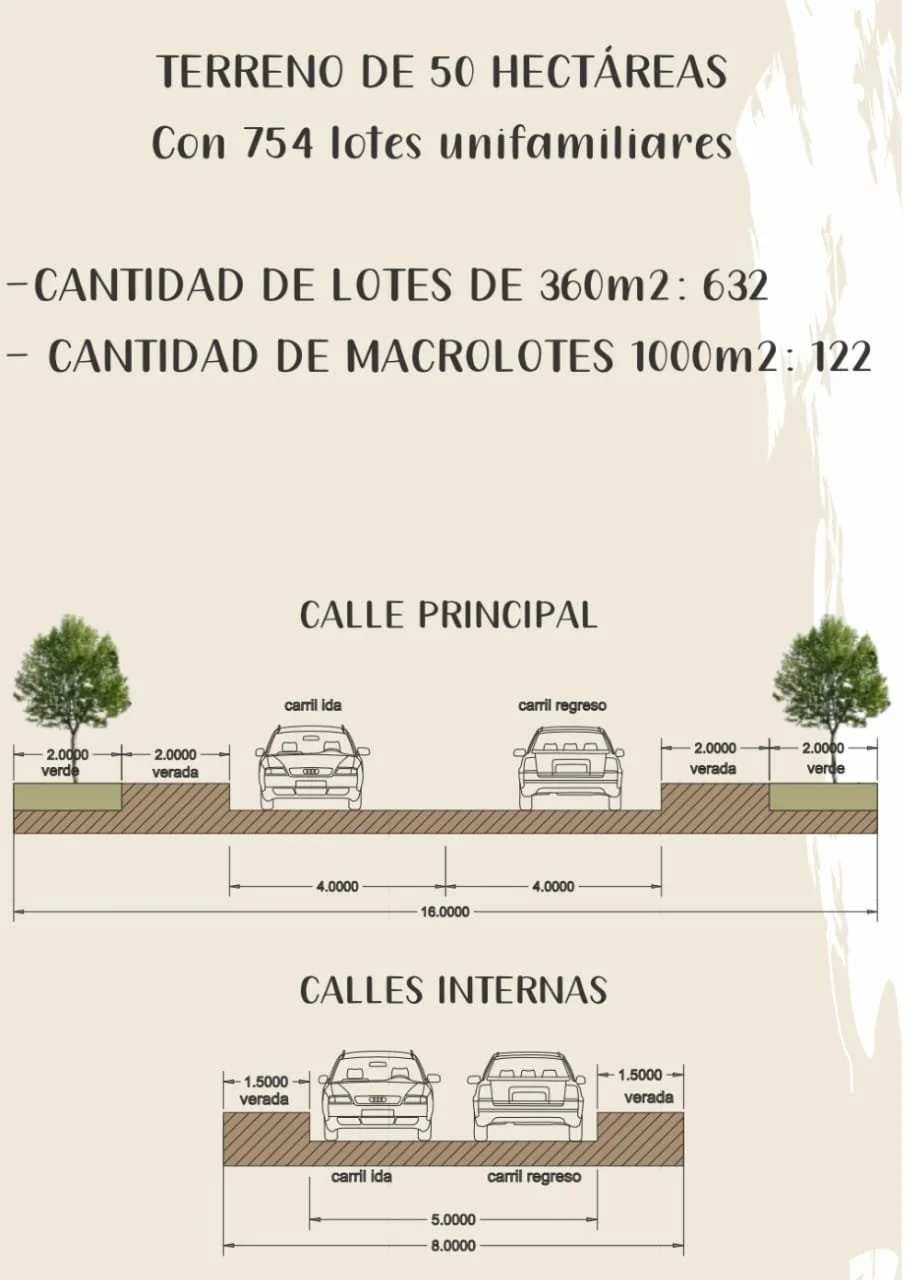 TERRENO DE 50 HECTÁREAS
Con 754 lotes unifamiliares

-CANTIDAD DE LOTES DE 360m2: 632
- CANTIDAD DE MACROLOTES 1000m2: 122

CALLE PRINCIPAL

carril ida
carril regreso

2.0000
verde
2.0000
verada
2.0000
verada
2.0000
verde

4.0000
4.0000
16.0000

CALLES INTERNAS

1.5000
verada
1.5000
verada

carril ida
carril regreso

5.0000
8.0000